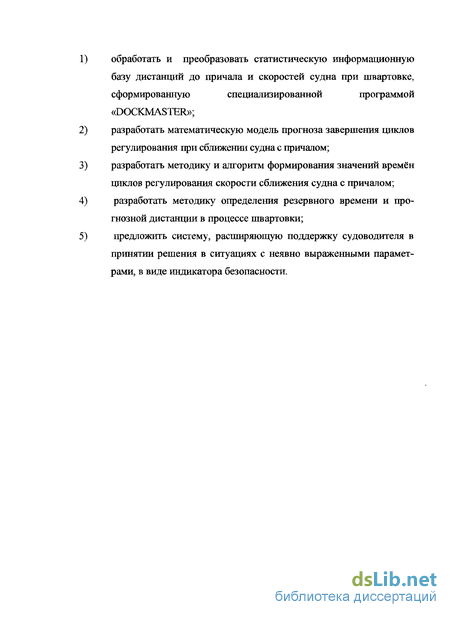 1) обработать и преобразовать статистическую информационную базу дистанций до причала и скоростей судна при швартовке, сформированную специализированной программой «DOCKMASTER»;

2) разработать математическую модель прогноза завершения циклов регулирования при сближении судна с причалом;

3) разработать методику и алгоритм формирования значений времён циклов регулирования скорости сближения судна с причалом;

4) разработать методику определения резервного времени и прогнозной дистанции в процессе швартовки;

5) предложить систему, расширяющую поддержку судоводителя в принятии решения в ситуациях с неявно выраженными параметрами, в виде индикатора безопасности.

dsLib.net
библиотека диссертаций